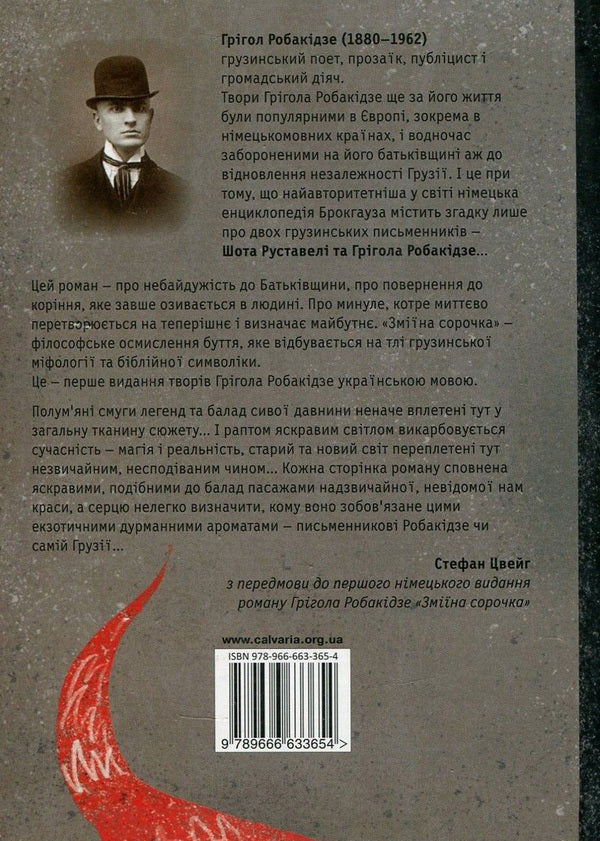 Грігол Робакідзе (1880–1962) грузинський поет, прозаїк, публіцист і громадський діяч.

Твори Грігола Робакідзе ще за його життя були популярними в Європі, зокрема в німецькомовних країнах, і водночас забороненими на його батьківщині аж до відновлення незалежності Грузії. І це при тому, що найавторитетніша у світі німецька енциклопедія Брокгауза містить згадку лише про двох грузинських письменників – Шота Руставелі та Грігола Робакідзе...

Цей роман – про небайдужість до Батьківщини, про повернення до коріння, яке завше озивається в людині. Про минуле, котре миттєво перетворюється на теперішнє і визначає майбутнє. «Зміїна сорочка» – філософське осмислення буття, яке відбувається на тлі грузинської міфології та біблійної символіки.
Це – перше видання творів Грігола Робакідзе українською мовою.

Полум'яні смуги легенд та балад сивої давнини неначе вплетені тут у загальну тканину сюжету... І раптом яскравим світлом викарбовується сучасність – магія і реальність, старий та новий світ переплетені тут незвичайним, несподіваним чином... Кожна сторінка роману сповнена яскравими, подібними до балад пасажами надзвичайної, невідомої нам краси, а серцю нелегко визначити, кому воно зобов'язане цими екзотичними дурманними ароматами – письменникові Робакідзе чи самій Грузії...

Стефан Цвейг
з передмови до першого німецького видання роману Грігола Робакідзе «Зміїна сорочка»

www.calvaria.org.ua

ISBN 978-966-663-365-4

9 789666 633654 >